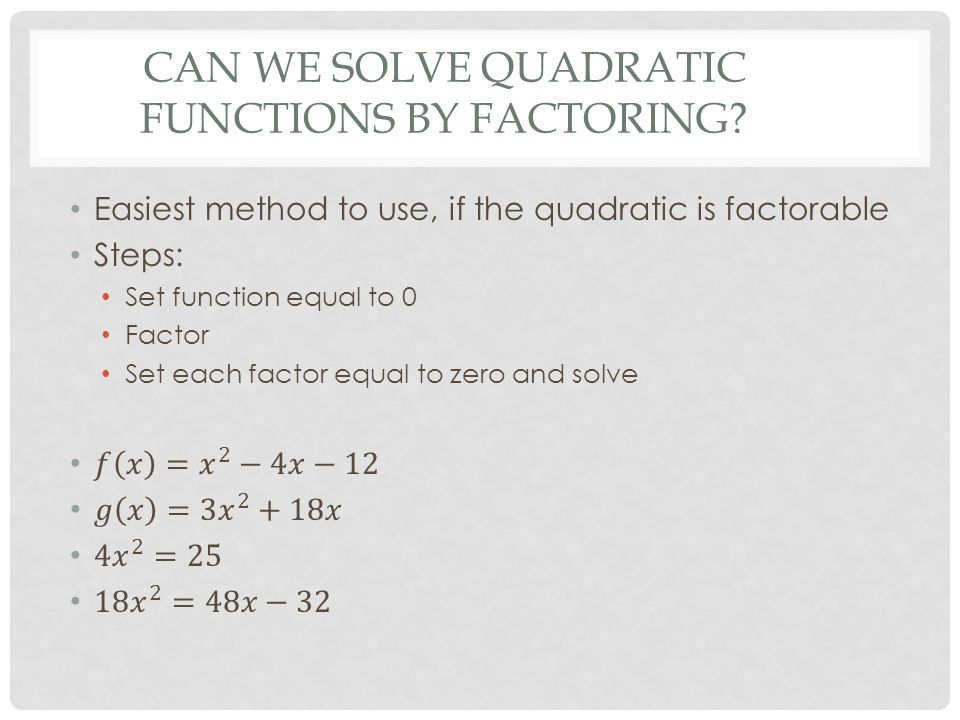 CAN WE SOLVE QUADRATIC FUNCTIONS BY FACTORING?

• Easiest method to use, if the quadratic is factorable
• Steps:
  • Set function equal to 0
  • Factor
  • Set each factor equal to zero and solve

• $f(x) = x^2 - 4x - 12$
• $g(x) = 3x^2 + 18x$
• $4x^2 = 25$
• $18x^2 = 48x - 32$